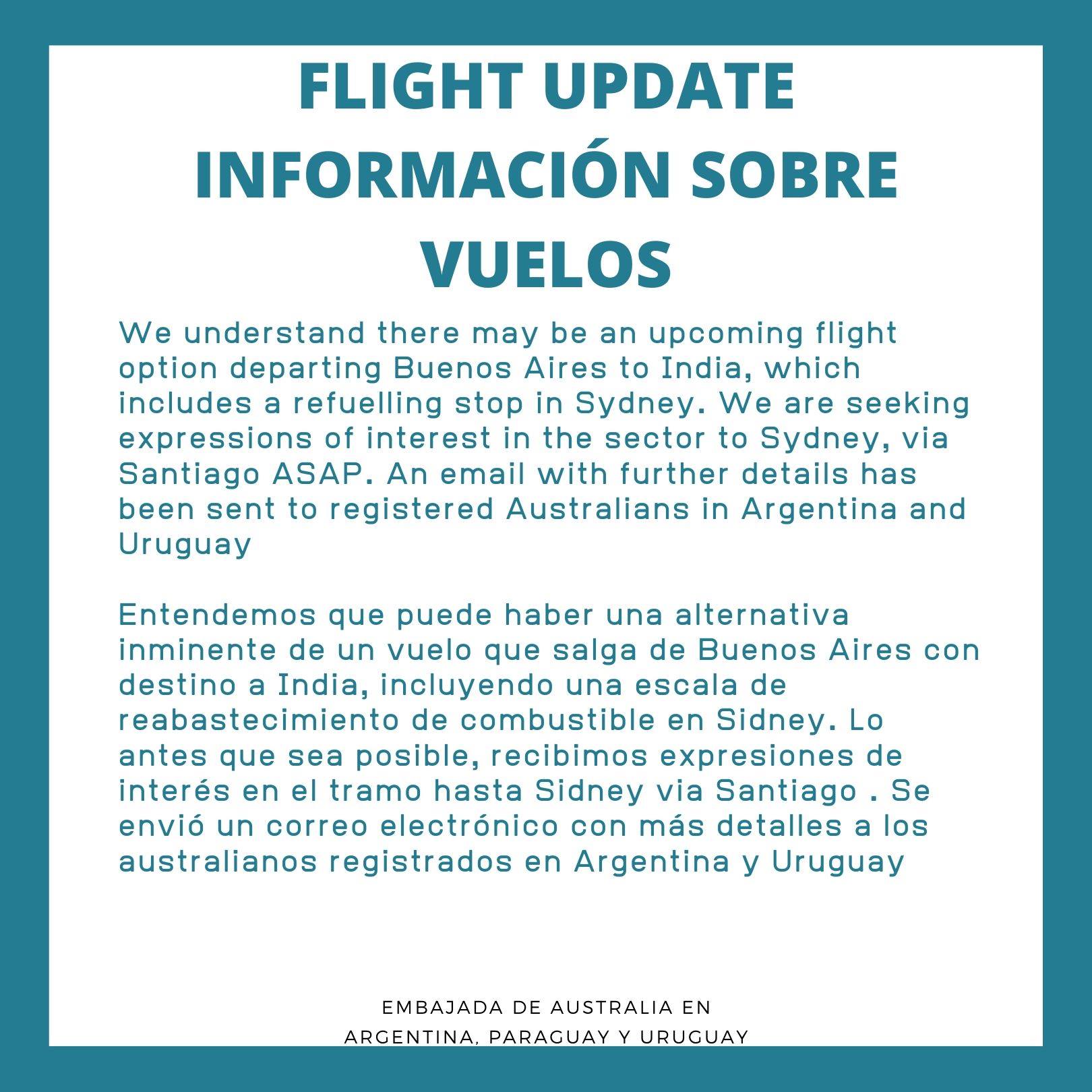 FLIGHT UPDATE
INFORMACIÓN SOBRE VUELOS

We understand there may be an upcoming flight option departing Buenos Aires to India, which includes a refuelling stop in Sydney. We are seeking expressions of interest in the sector to Sydney, via Santiago ASAP. An email with further details has been sent to registered Australians in Argentina and Uruguay

Entendemos que puede haber una alternativa inminente de un vuelo que salga de Buenos Aires con destino a India, incluyendo una escala de reabastecimiento de combustible en Sidney. Lo antes que sea posible, recibimos expresiones de interés en el tramo hasta Sidney via Santiago . Se envió un correo electrónico con más detalles a los australianos registrados en Argentina y Uruguay

EMBAJADA DE AUSTRALIA EN
ARGENTINA, PARAGUAY Y URUGUAY